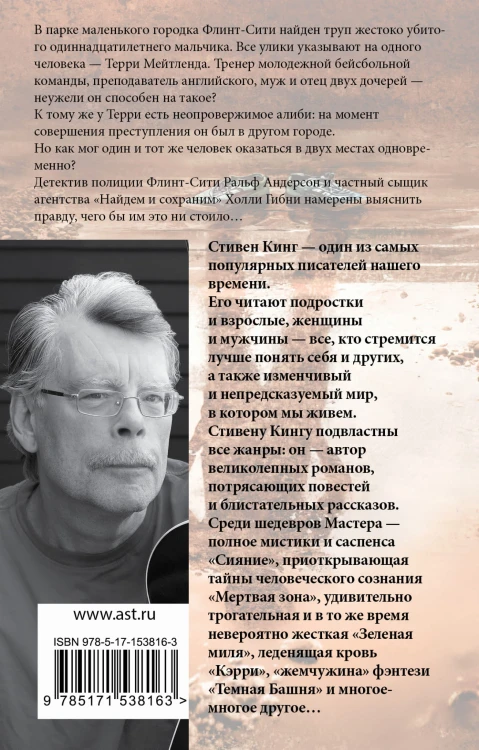 В парке маленького городка Флинт-Сити найден труп жестоко убитого одиннадцатилетнего мальчика. Все улики указывают на одного человека — Терри Мейтленда. Тренер молодежной бейсбольной команды, преподаватель английского, муж и отец двух дочерей — неужели он способен на такое?
К тому же у Терри есть неопровержимое алиби: на момент совершения преступления он был в другом городе.
Но как мог один и тот же человек оказаться в двух местах одновременно?
Детектив полиции Флинт-Сити Ральф Андерсон и частный сыщик агентства «Найдем и сохраним» Холли Гибни намерены выяснить правду, чего бы им это ни стоило…

Стивен Кинг — один из самых популярных писателей нашего времени.
Его читают подростки и взрослые, женщины и мужчины — все, кто стремится лучше понять себя и других, а также изменчивый и непредсказуемый мир, в котором мы живем.
Стивену Кингу подвластны все жанры: он — автор великолепных романов, потрясающих повестей и блистательных рассказов.
Среди шедевров Мастера — полное мистики и саспенса «Сияние», приоткрывающая тайны человеческого сознания «Мертвая зона», удивительно трогательная и в то же время невероятно жесткая «Зеленая миля», леденящая кровь «Кэрри», «жемчужина» фэнтези «Темная Башня» и многое-многое другое…

www.ast.ru
ISBN 978-5-17-153816-3
9 785171 538163 >